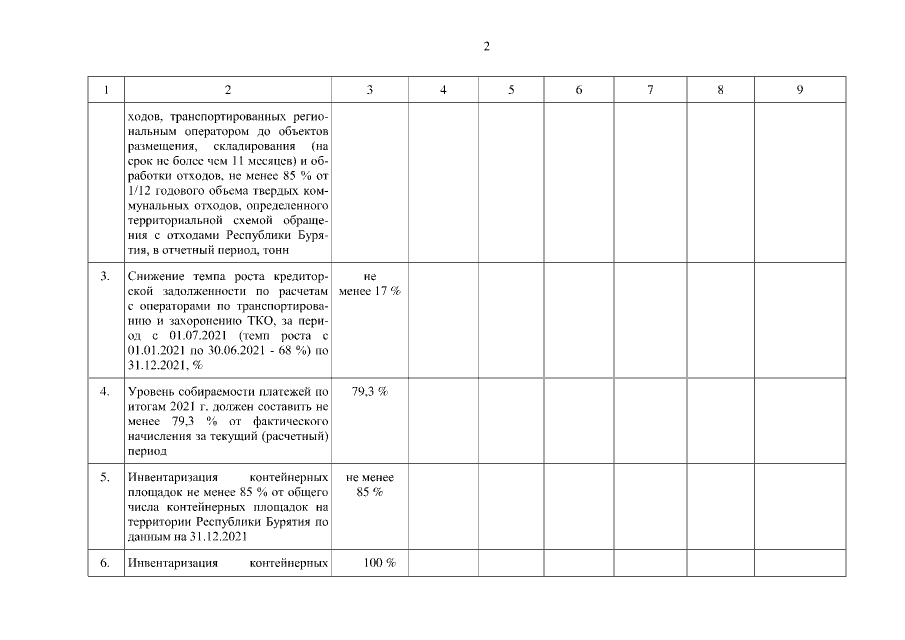 2

| 1 | 2 | 3 | 4 | 5 | 6 | 7 | 8 | 9 |
|---|---|---|---|---|---|---|---|---|
| | ходов, транспортированных региональным оператором до объектов размещения, складирования (на срок не более чем 11 месяцев) и обработки отходов, не менее 85 % от 1/12 годового объема твердых коммунальных отходов, определенного территориальной схемой обращения с отходами Республики Бурятия, в отчетный период, тонн | | | | | | | |
| 3. | Снижение темпа роста кредиторской задолженности по расчетам с операторами по транспортированию и захоронению ТКО, за период с 01.07.2021 (темп роста с 01.01.2021 по 30.06.2021 - 68 %) по 31.12.2021, % | не менее 17 % | | | | | | |
| 4. | Уровень собираемости платежей по итогам 2021 г. должен составить не менее 79,3 % от фактического начисления за текущий (расчетный) период | 79,3 % | | | | | | |
| 5. | Инвентаризация контейнерных площадок не менее 85 % от общего числа контейнерных площадок на территории Республики Бурятия по данным на 31.12.2021 | не менее 85 % | | | | | | |
| 6. | Инвентаризация контейнерных | 100 % | | | | | | |